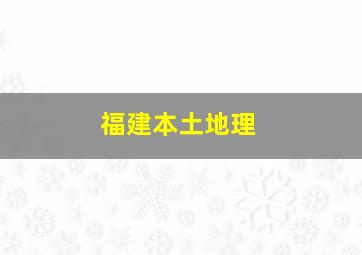 福建本土地理